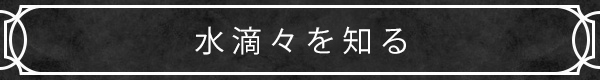 水滴々を知る